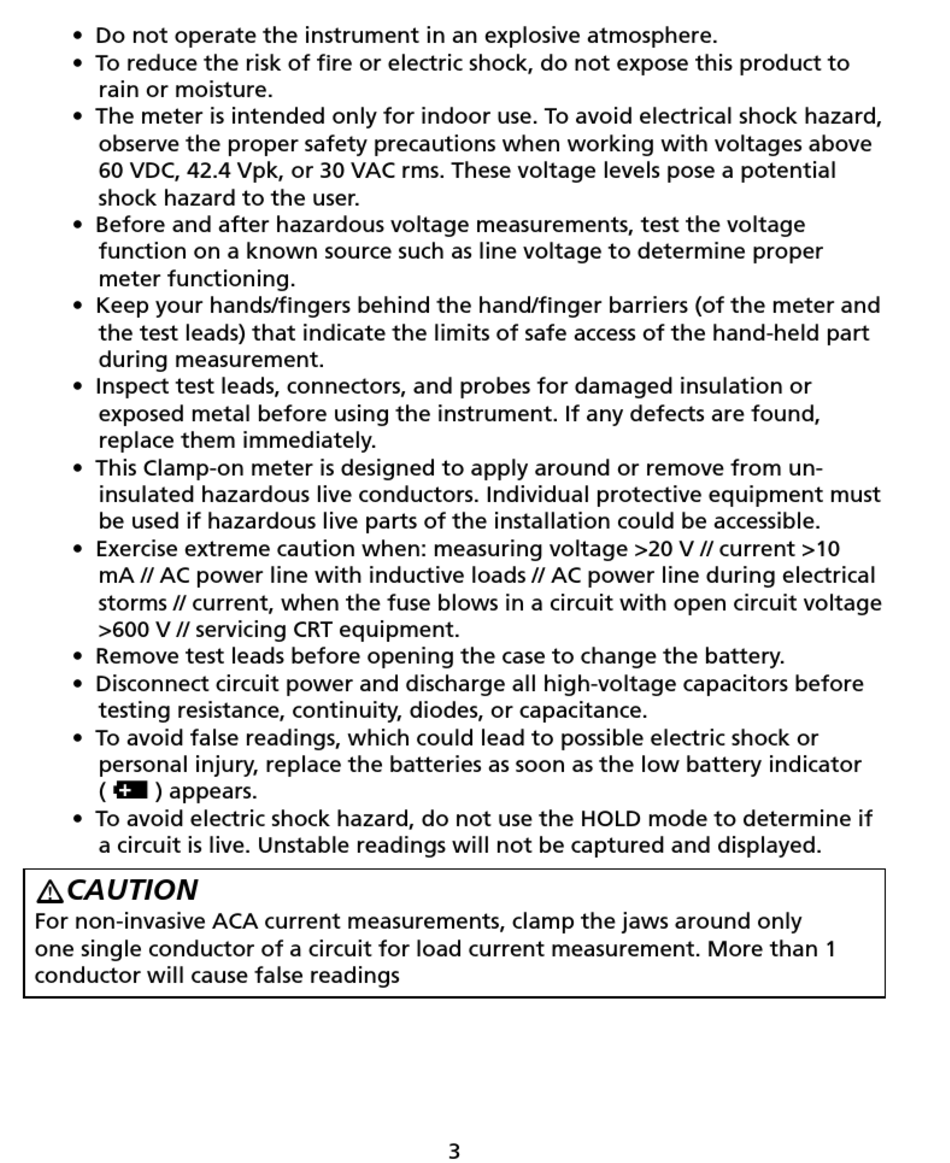 • Do not operate the instrument in an explosive atmosphere.
• To reduce the risk of fire or electric shock, do not expose this product to rain or moisture.
• The meter is intended only for indoor use. To avoid electrical shock hazard, observe the proper safety precautions when working with voltages above 60 VDC, 42.4 Vpk, or 30 VAC rms. These voltage levels pose a potential shock hazard to the user.
• Before and after hazardous voltage measurements, test the voltage function on a known source such as line voltage to determine proper meter functioning.
• Keep your hands/fingers behind the hand/finger barriers (of the meter and the test leads) that indicate the limits of safe access of the hand-held part during measurement.
• Inspect test leads, connectors, and probes for damaged insulation or exposed metal before using the instrument. If any defects are found, replace them immediately.
• This Clamp-on meter is designed to apply around or remove from uninsulated hazardous live conductors. Individual protective equipment must be used if hazardous live parts of the installation could be accessible.
• Exercise extreme caution when: measuring voltage >20 V // current >10 mA // AC power line with inductive loads // AC power line during electrical storms // current, when the fuse blows in a circuit with open circuit voltage >600 V // servicing CRT equipment.
• Remove test leads before opening the case to change the battery.
• Disconnect circuit power and discharge all high-voltage capacitors before testing resistance, continuity, diodes, or capacitance.
• To avoid false readings, which could lead to possible electric shock or personal injury, replace the batteries as soon as the low battery indicator ( ) appears.
• To avoid electric shock hazard, do not use the HOLD mode to determine if a circuit is live. Unstable readings will not be captured and displayed.

⚠CAUTION
For non-invasive ACA current measurements, clamp the jaws around only one single conductor of a circuit for load current measurement. More than 1 conductor will cause false readings

3